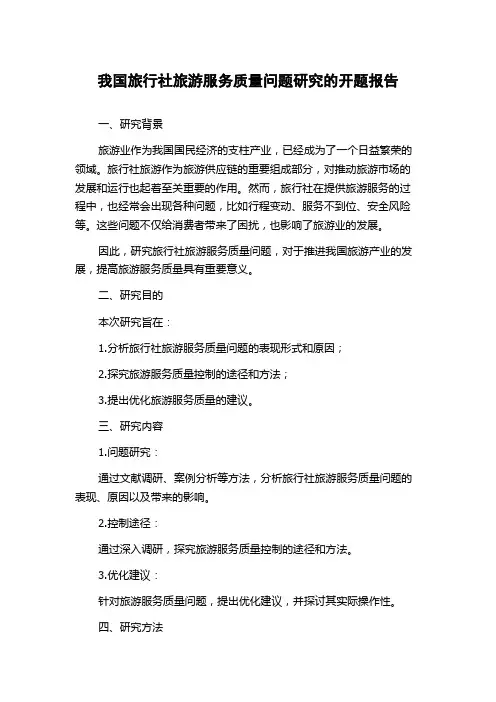 我国旅行社旅游服务质量问题研究的开题报告

一、研究背景

旅游业作为我国国民经济的支柱产业，已经成为了一个日益繁荣的领域。旅行社旅游作为旅游供应链的重要组成部分，对推动旅游市场的发展和运行也起着至关重要的作用。然而，旅行社在提供旅游服务的过程中，也经常会出现各种问题，比如行程变动、服务不到位、安全风险等。这些问题不仅给消费者带来了困扰，也影响了旅游业的发展。

因此，研究旅行社旅游服务质量问题，对于推进我国旅游产业的发展，提高旅游服务质量具有重要意义。

二、研究目的

本次研究旨在：

1.分析旅行社旅游服务质量问题的表现形式和原因；

2.探究旅游服务质量控制的途径和方法；

3.提出优化旅游服务质量的建议。

三、研究内容

1.问题研究：

通过文献调研、案例分析等方法，分析旅行社旅游服务质量问题的表现、原因以及带来的影响。

2.控制途径：

通过深入调研，探究旅游服务质量控制的途径和方法。

3.优化建议：

针对旅游服务质量问题，提出优化建议，并探讨其实际操作性。

四、研究方法